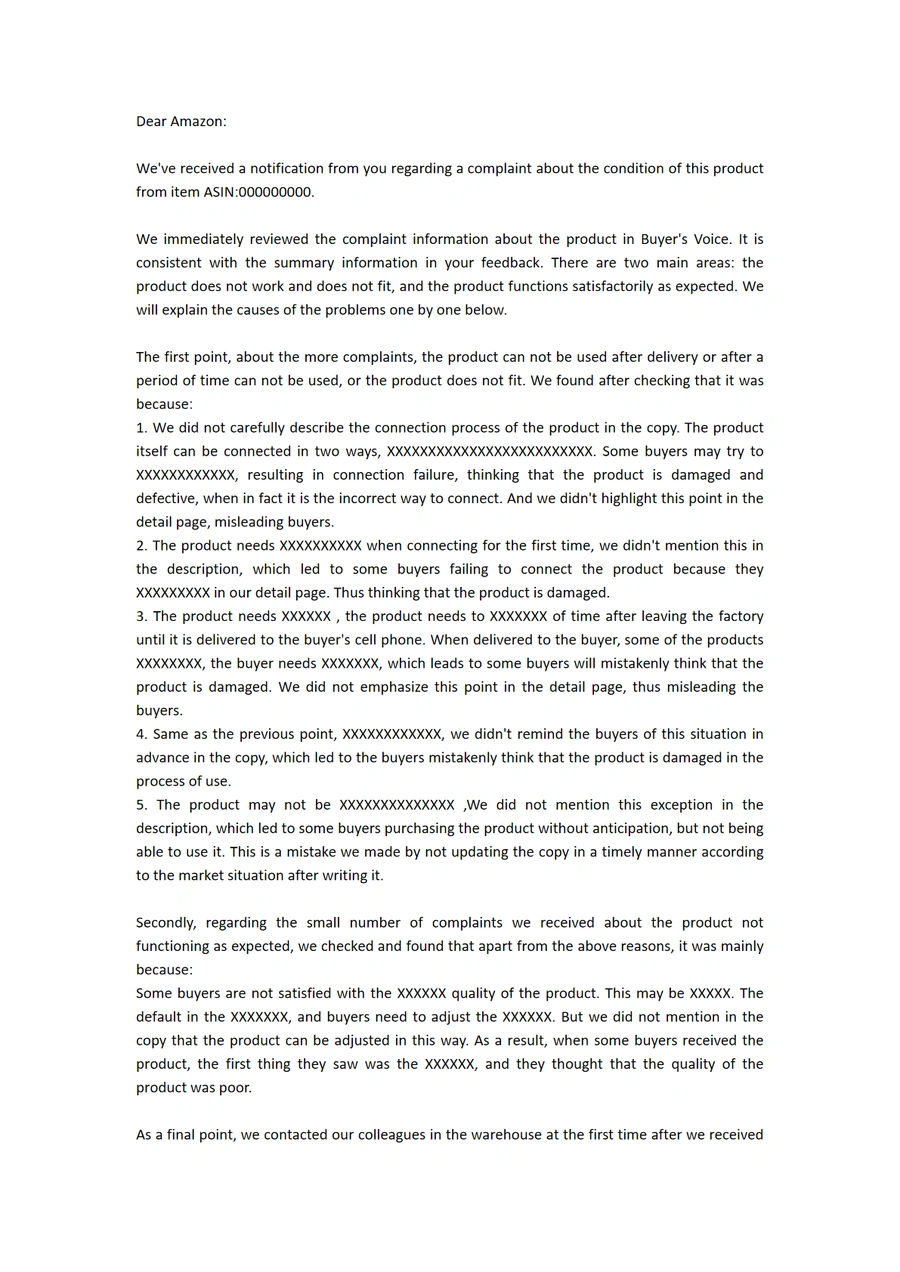 Dear Amazon:

We've received a notification from you regarding a complaint about the condition of this product from item ASIN:000000000.

We immediately reviewed the complaint information about the product in Buyer's Voice. It is consistent with the summary information in your feedback. There are two main areas: the product does not work and does not fit, and the product functions satisfactorily as expected. We will explain the causes of the problems one by one below.

The first point, about the more complaints, the product can not be used after delivery or after a period of time can not be used, or the product does not fit. We found after checking that it was because:
1. We did not carefully describe the connection process of the product in the copy. The product itself can be connected in two ways, XXXXXXXXXXXXXXXXXXXXXXXXX. Some buyers may try to XXXXXXXXXXXX, resulting in connection failure, thinking that the product is damaged and defective, when in fact it is the incorrect way to connect. And we didn't highlight this point in the detail page, misleading buyers.
2. The product needs XXXXXXXXXX when connecting for the first time, we didn't mention this in the description, which led to some buyers failing to connect the product because they XXXXXXXXX in our detail page. Thus thinking that the product is damaged.
3. The product needs XXXXXX , the product needs to XXXXXXX of time after leaving the factory until it is delivered to the buyer's cell phone. When delivered to the buyer, some of the products XXXXXXXX, the buyer needs XXXXXXX, which leads to some buyers will mistakenly think that the product is damaged. We did not emphasize this point in the detail page, thus misleading the buyers.
4. Same as the previous point, XXXXXXXXXXXX, we didn't remind the buyers of this situation in advance in the copy, which led to the buyers mistakenly think that the product is damaged in the process of use.
5. The product may not be XXXXXXXXXXXXXX ,We did not mention this exception in the description, which led to some buyers purchasing the product without anticipation, but not being able to use it. This is a mistake we made by not updating the copy in a timely manner according to the market situation after writing it.

Secondly, regarding the small number of complaints we received about the product not functioning as expected, we checked and found that apart from the above reasons, it was mainly because:
Some buyers are not satisfied with the XXXXXX quality of the product. This may be XXXXX. The default in the XXXXXXX, and buyers need to adjust the XXXXXX. But we did not mention in the copy that the product can be adjusted in this way. As a result, when some buyers received the product, the first thing they saw was the XXXXXX, and they thought that the quality of the product was poor.

As a final point, we contacted our colleagues in the warehouse at the first time after we received